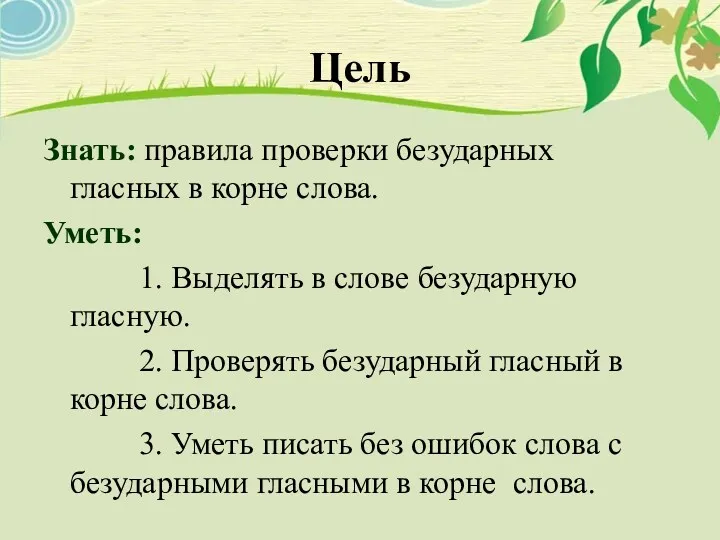 Цель

Знать: правила проверки безударных гласных в корне слова.

Уметь:

1. Выделять в слове безударную гласную.

2. Проверять безударный гласный в корне слова.

3. Уметь писать без ошибок слова с безударными гласными в корне слова.